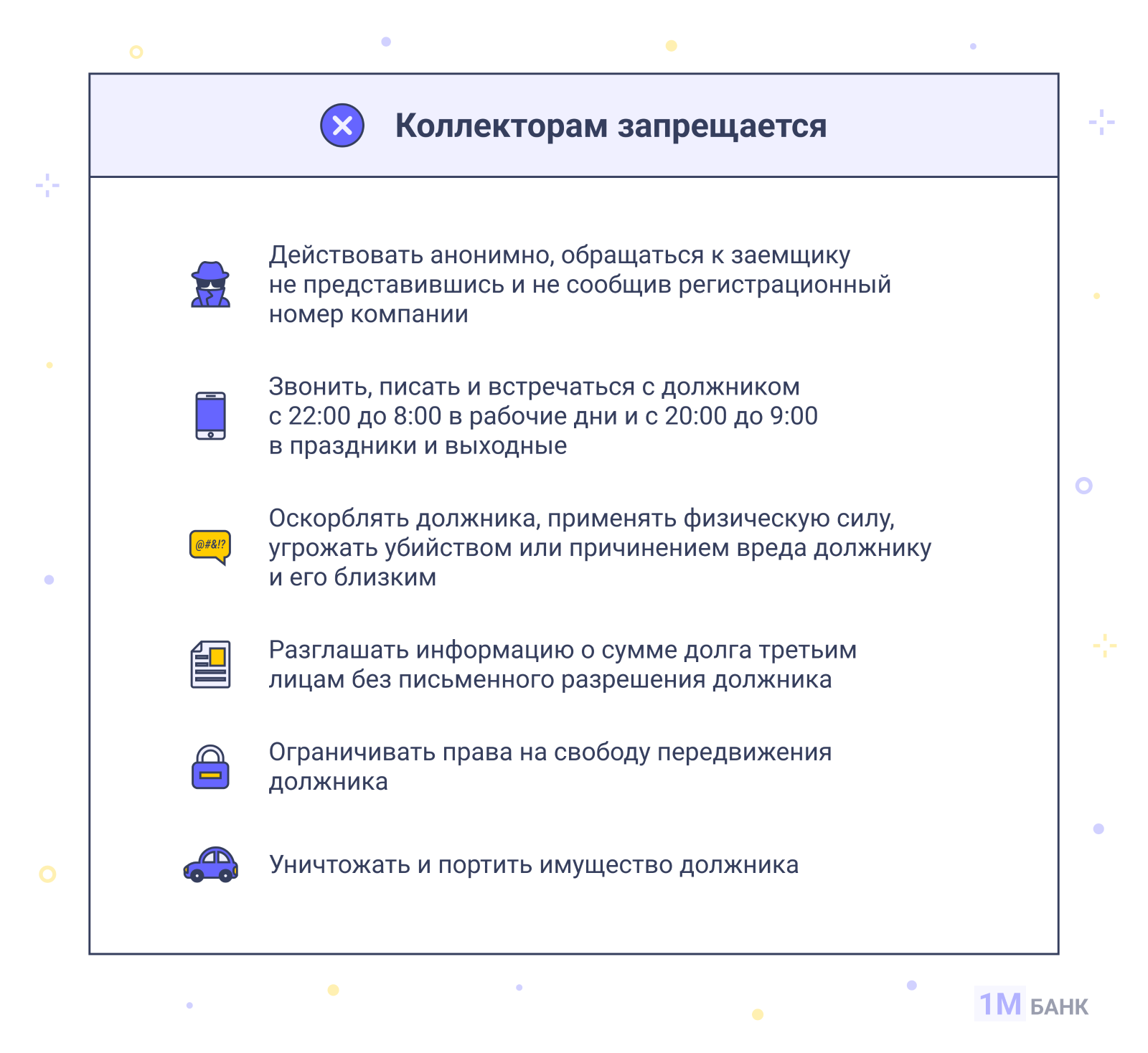 Коллекторам запрещается

Действовать анонимно, обращаться к заемщику не представившись и не сообщив регистрационный номер компании

Звонить, писать и встречаться с должником с 22:00 до 8:00 в рабочие дни и с 20:00 до 9:00 в праздники и выходные

@#&!?

Оскорблять должника, применять физическую силу, угрожать убийством или причинением вреда должнику и его близким

Разглашать информацию о сумме долга третьим лицам без письменного разрешения должника

Ограничивать права на свободу передвижения должника

Уничтожать и портить имущество должника

1М БАНК